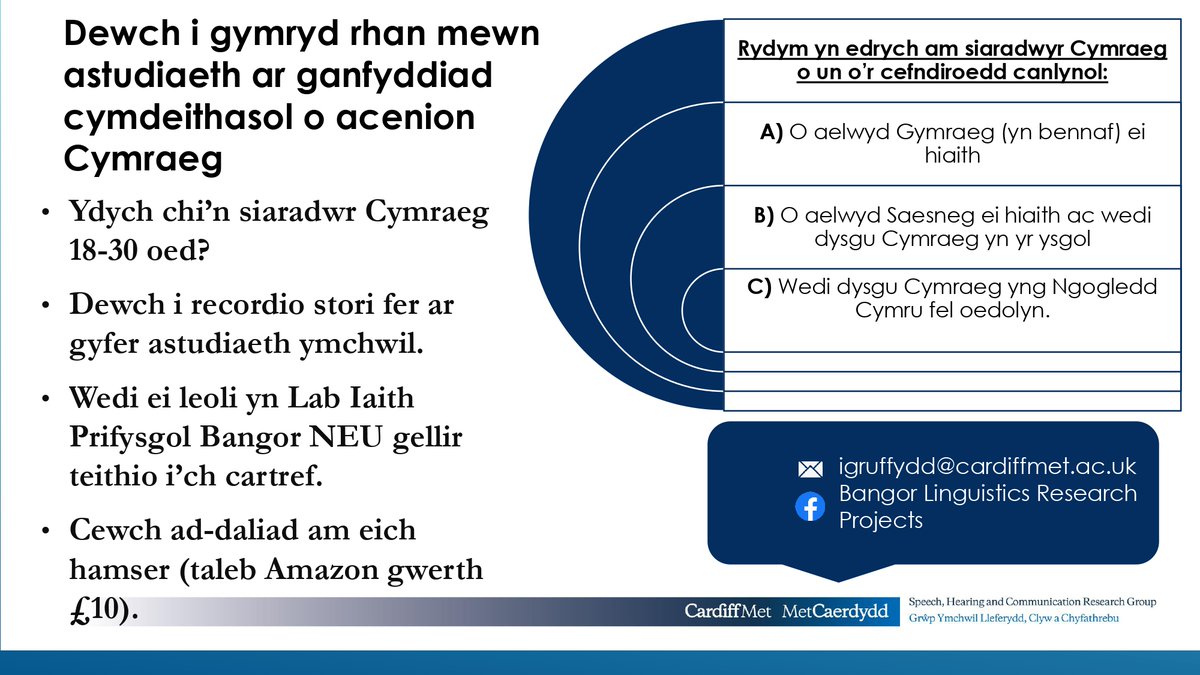 Dewch i gymryd rhan mewn astudiaeth ar ganfyddiad cymdeithasol o acenion Cymraeg

• Ydych chi'n siaradwr Cymraeg 18-30 oed?

• Dewch i recordio stori fer ar gyfer astudiaeth ymchwil.

• Wedi ei leoli yn Lab Iaith Prifysgol Bangor NEU gellir teithio i'ch cartref.

• Cewch ad-daliad am eich hamser (taleb Amazon gwerth £10).

Rydym yn edrych am siaradwyr Cymraeg o un o'r cefndiroedd canlynol:

A) O aelwyd Gymraeg (yn bennaf) ei hiaith

B) O aelwyd Saesneg ei hiaith ac wedi dysgu Cymraeg yn yr ysgol

C) Wedi dysgu Cymraeg yng Ngogledd Cymru fel oedolyn.

igruffydd@cardiffmet.ac.uk
Bangor Linguistics Research Projects

CardiffMet MetCaerdydd

Speech, Hearing and Communication Research Group
Grŵp Ymchwil Lleferydd, Clyw a Chyfathrebu